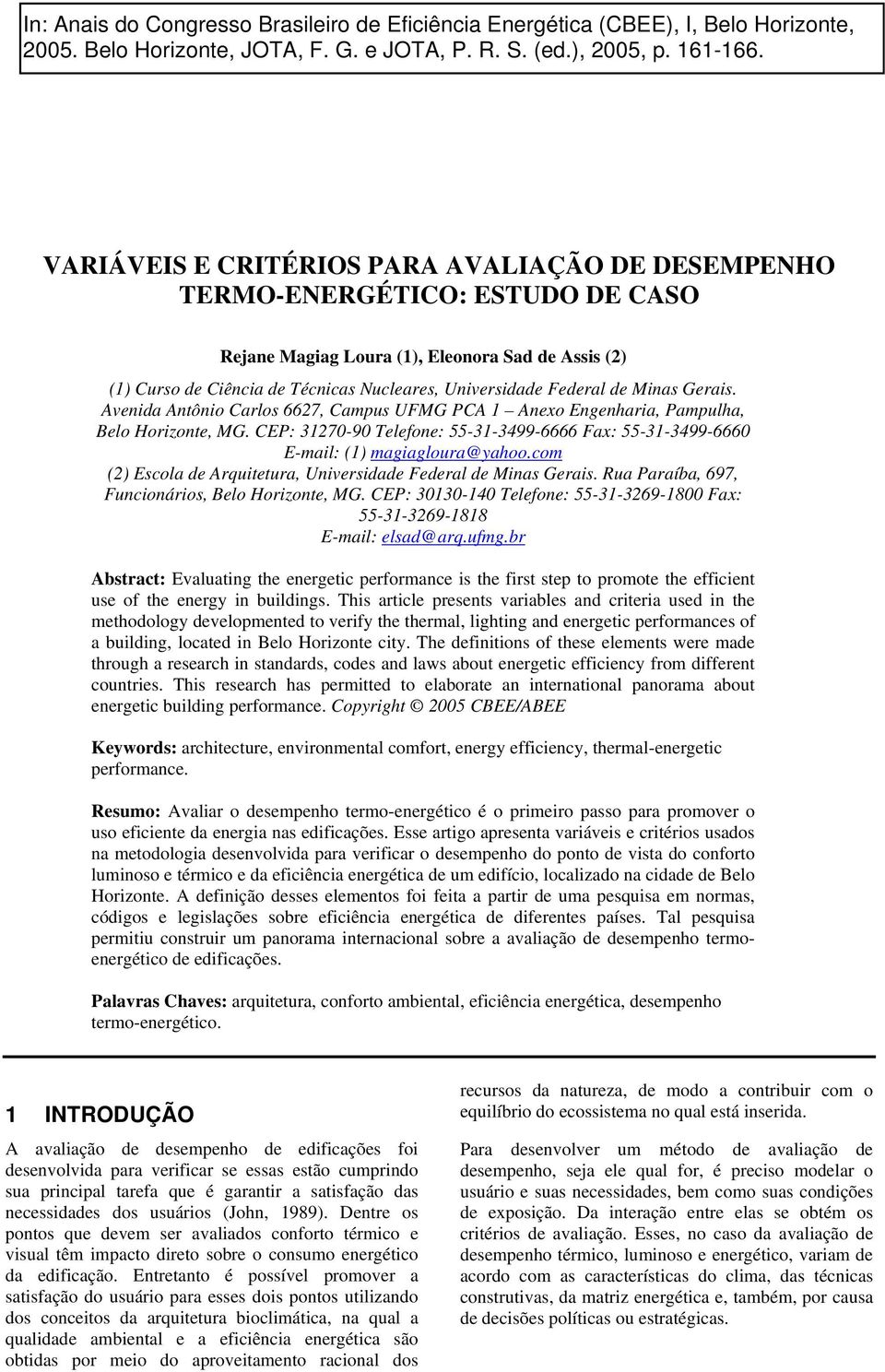 In: Anais do Congresso Brasileiro de Eficiência Energética (CBEE), I, Belo Horizonte, 2005. Belo Horizonte, JOTA, F. G. e JOTA, P. R. S. (ed.), 2005, p. 161-166.

VARIÁVEIS E CRITÉRIOS PARA AVALIAÇÃO DE DESEMPENHO TERMO-ENERGÉTICO: ESTUDO DE CASO

Rejane Magiag Loura (1), Eleonora Sad de Assis (2)

(1) Curso de Ciência de Técnicas Nucleares, Universidade Federal de Minas Gerais. Avenida Antônio Carlos 6627, Campus UFMG PCA 1 – Anexo Engenharia, Pampulha, Belo Horizonte, MG. CEP: 31270-90 Telefone: 55-31-3499-6666 Fax: 55-31-3499-6660 E-mail: (1) magiagloura@yahoo.com
(2) Escola de Arquitetura, Universidade Federal de Minas Gerais. Rua Paraíba, 697, Funcionários, Belo Horizonte, MG. CEP: 30130-140 Telefone: 55-31-3269-1800 Fax: 55-31-3269-1818
E-mail: elsad@arq.ufmg.br

Abstract: Evaluating the energetic performance is the first step to promote the efficient use of the energy in buildings. This article presents variables and criteria used in the methodology developmented to verify the thermal, lighting and energetic performances of a building, located in Belo Horizonte city. The definitions of these elements were made through a research in standards, codes and laws about energetic efficiency from different countries. This research has permitted to elaborate an international panorama about energetic building performance. Copyright © 2005 CBEE/ABEE

Keywords: architecture, environmental comfort, energy efficiency, thermal-energetic performance.

Resumo: Avaliar o desempenho termo-energético é o primeiro passo para promover o uso eficiente da energia nas edificações. Esse artigo apresenta variáveis e critérios usados na metodologia desenvolvida para verificar o desempenho do ponto de vista do conforto luminoso e térmico e da eficiência energética de um edifício, localizado na cidade de Belo Horizonte. A definição desses elementos foi feita a partir de uma pesquisa em normas, códigos e legislações sobre eficiência energética de diferentes países. Tal pesquisa permitiu construir um panorama internacional sobre a avaliação de desempenho termo-energético de edificações.

Palavras Chaves: arquitetura, conforto ambiental, eficiência energética, desempenho termo-energético.

1 INTRODUÇÃO

A avaliação de desempenho de edificações foi desenvolvida para verificar se essas estão cumprindo sua principal tarefa que é garantir a satisfação das necessidades dos usuários (John, 1989). Dentre os pontos que devem ser avaliados conforto térmico e visual têm impacto direto sobre o consumo energético da edificação. Entretanto é possível promover a satisfação do usuário para esses dois pontos utilizando dos conceitos da arquitetura bioclimática, na qual a qualidade ambiental e a eficiência energética são obtidas por meio do aproveitamento racional dos recursos da natureza, de modo a contribuir com o equilíbrio do ecossistema no qual está inserida.

Para desenvolver um método de avaliação de desempenho, seja ele qual for, é preciso modelar o usuário e suas necessidades, bem como suas condições de exposição. Da interação entre elas se obtém os critérios de avaliação. Esses, no caso da avaliação de desempenho térmico, luminoso e energético, variam de acordo com as características do clima, das técnicas construtivas, da matriz energética e, também, por causa de decisões políticas ou estratégicas.